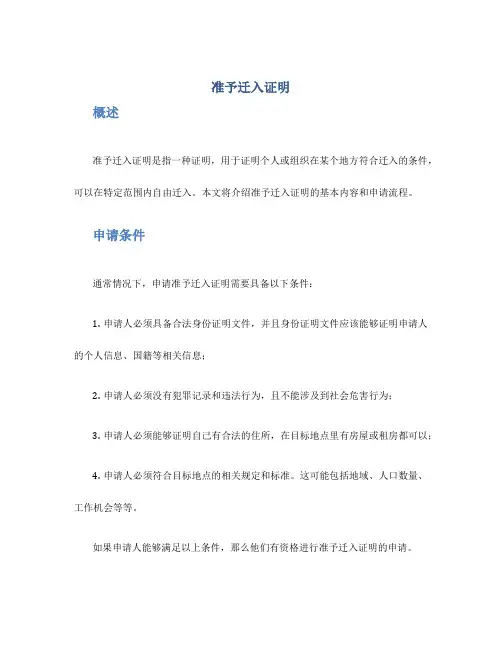 准予迁入证明

概述

准予迁入证明是指一种证明，用于证明个人或组织在某个地方符合迁入的条件，可以在特定范围内自由迁入。本文将介绍准予迁入证明的基本内容和申请流程。

申请条件

通常情况下，申请准予迁入证明需要具备以下条件：

1. 申请人必须具备合法身份证明文件，并且身份证明文件应该能够证明申请人的个人信息、国籍等相关信息；

2. 申请人必须没有犯罪记录和违法行为，且不能涉及到社会危害行为；

3. 申请人必须能够证明自己有合法的住所，在目标地点里有房屋或租房都可以；

4. 申请人必须符合目标地点的相关规定和标准。这可能包括地域、人口数量、工作机会等等。

如果申请人能够满足以上条件，那么他们有资格进行准予迁入证明的申请。